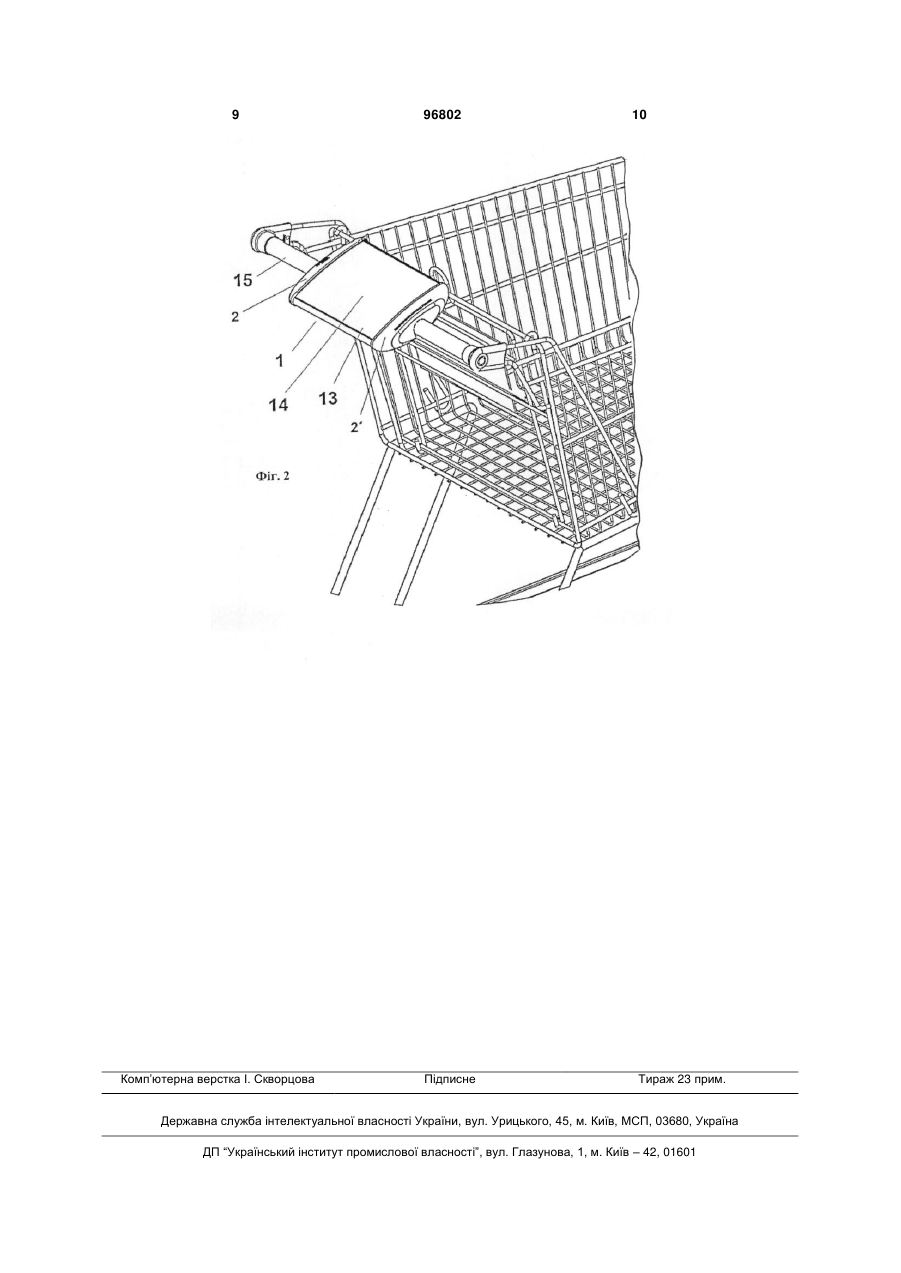 9 96802 10

15
2
1
14
13
2'

Фіг. 2

Комп'ютерна верстка І. Скворцова Підписне Тираж 23 прим.

Державна служба інтелектуальної власності України, вул. Урицького, 45, м. Київ, МСП, 03680, Україна

ДП "Український інститут промислової власності", вул. Глазунова, 1, м. Київ – 42, 01601